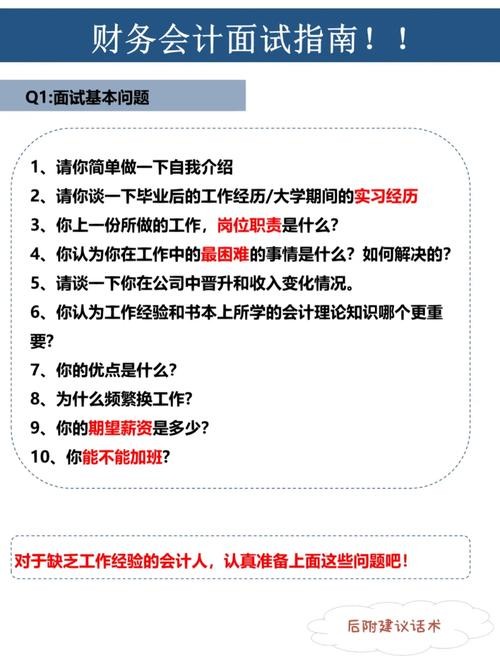 财务会计面试指南！！

Q1:面试基本问题

1、请你简单做一下自我介绍
2、请你谈一下毕业后的工作经历/大学期间的实习经历
3、你上一份所做的工作，岗位职责是什么？
4、你认为你在工作中的最困难的事情是什么？如何解决的？
5、请谈一下你在公司中晋升和收入变化情况。
6、你认为工作经验和书本上所学的会计理论知识哪个更重要？
7、你的优点是什么？
8、为什么频繁换工作？
9、你的期望薪资是多少？
10、你能不能加班？

对于缺乏工作经验的会计人，认真准备上面这些问题吧！

后附建议话术